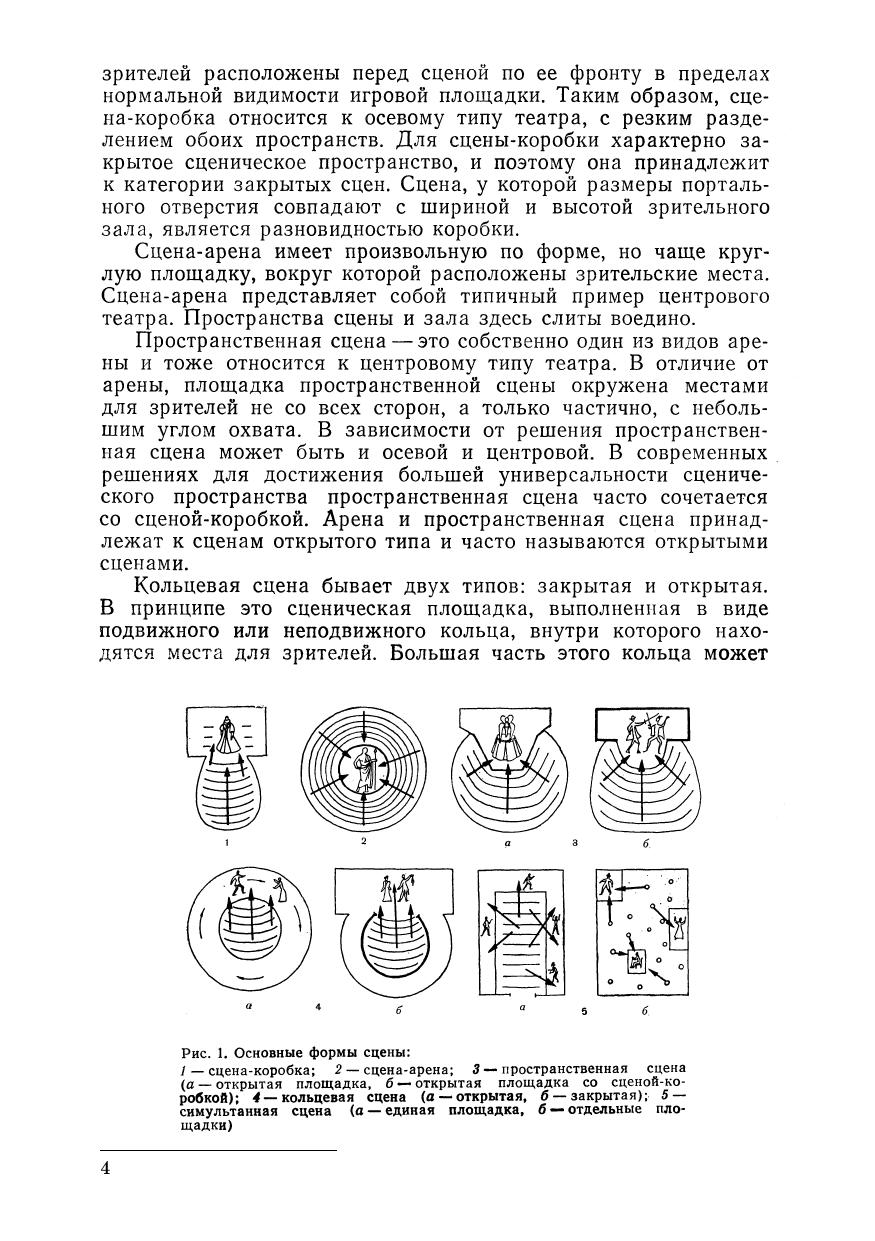 зрителей расположены перед сценой по ее фронту в пределах нормальной видимости игровой площадки. Таким образом, сцена-коробка относится к осевому типу театра, с резким разделением обоих пространств. Для сцены-коробки характерно закрытое сценическое пространство, и поэтому она принадлежит к категории закрытых сцен. Сцена, у которой размеры портального отверстия совпадают с шириной и высотой зрительного зала, является разновидностью коробки.

Сцена-арена имеет произвольную по форме, но чаще круглую площадку, вокруг которой расположены зрительские места. Сцена-арена представляет собой типичный пример центрового театра. Пространства сцены и зала здесь слиты воедино.

Пространственная сцена — это собственно один из видов арены и тоже относится к центровому типу театра. В отличие от арены, площадка пространственной сцены окружена местами для зрителей не со всех сторон, а только частично, с небольшим углом охвата. В зависимости от решения пространственная сцена может быть и осевой и центровой. В современных решениях для достижения большей универсальности сценического пространства пространственная сцена часто сочетается со сценой-коробкой. Арена и пространственная сцена принадлежат к сценам открытого типа и часто называются открытыми сценами.

Кольцевая сцена бывает двух типов: закрытая и открытая. В принципе это сценическая площадка, выполненная в виде подвижного или неподвижного кольца, внутри которого находятся места для зрителей. Большая часть этого кольца может

1 2 а 3 б

а 4 б а 5 б

Рис. 1. Основные формы сцены:
1 — сцена-коробка; 2 — сцена-арена; 3 — пространственная сцена (а — открытая площадка, б — открытая площадка со сценой-коробкой); 4 — кольцевая сцена (а — открытая, б — закрытая); 5 — симультанная сцена (а — единая площадка, б — отдельные площадки)

4